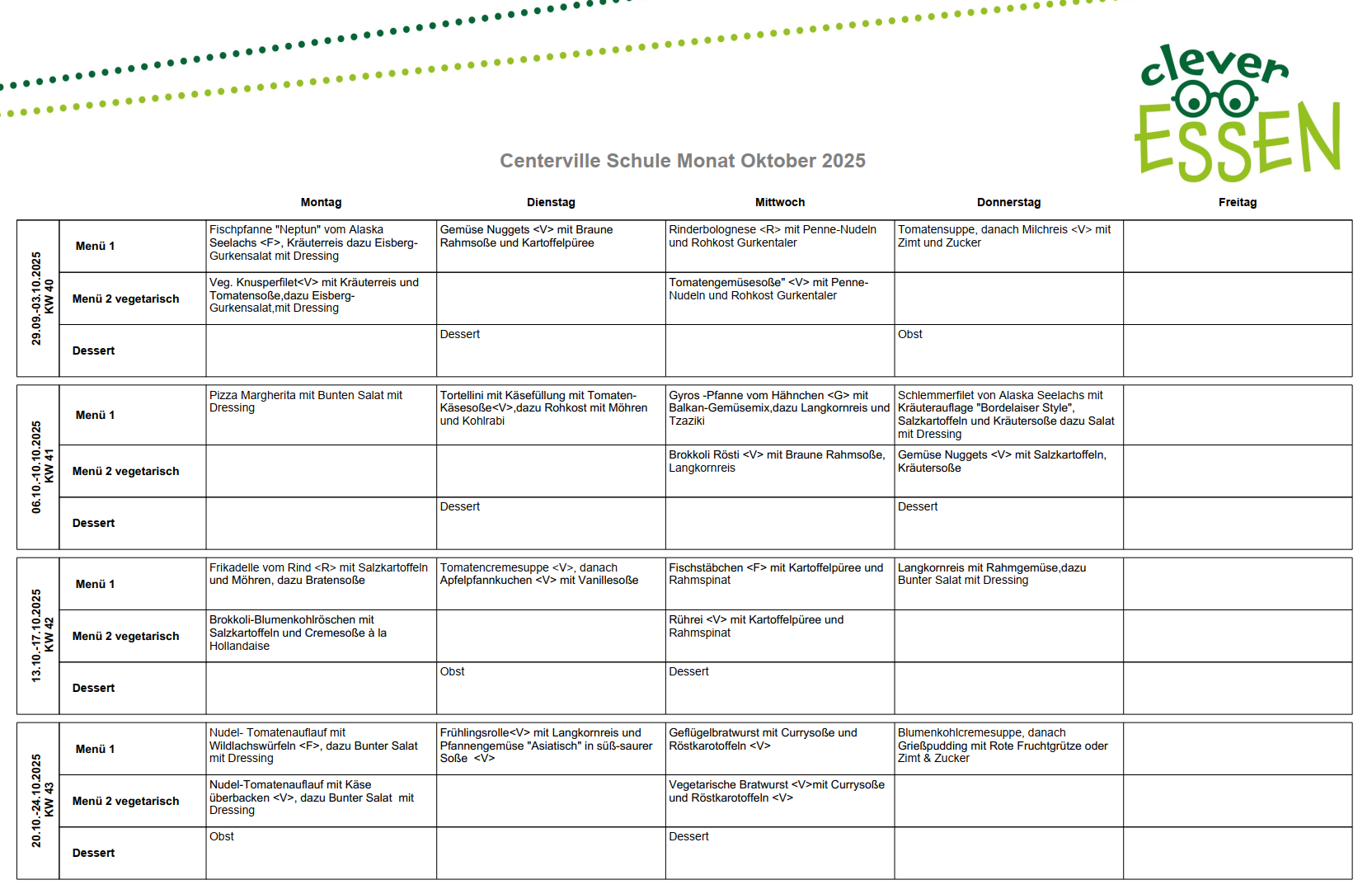 clever ESSEN

Centerville Schule Monat Oktober 2025

| | | Montag | Dienstag | Mittwoch | Donnerstag | Freitag |
|---|---|---|---|---|---|---|
| 29.09.-03.10.2025 KW 40 | Menü 1 | Fischpfanne "Neptun" vom Alaska Seelachs <F>, Kräuterreis dazu Eisberg-Gurkensalat mit Dressing | Gemüse Nuggets <V> mit Braune Rahmsoße und Kartoffelpüree | Rinderbolognese <R> mit Penne-Nudeln und Rohkost Gurkentaler | Tomatensuppe, danach Milchreis <V> mit Zimt und Zucker | |
| | Menü 2 vegetarisch | Veg. Knusperfilet<V> mit Kräuterreis und Tomatensoße,dazu Eisberg-Gurkensalat,mit Dressing | | Tomatengemüsesoße" <V> mit Penne-Nudeln und Rohkost Gurkentaler | | |
| | Dessert | | Dessert | | Obst | |
| 06.10.-10.10.2025 KW 41 | Menü 1 | Pizza Margherita mit Bunten Salat mit Dressing | Tortellini mit Käsefüllung mit Tomaten-Käsesoße<V>,dazu Rohkost mit Möhren und Kohlrabi | Gyros -Pfanne vom Hähnchen <G> mit Balkan-Gemüsemix,dazu Langkornreis und Tzaziki | Schlemmerfilet von Alaska Seelachs mit Kräuterauflage "Bordelaiser Style", Salzkartoffeln und Kräutersoße dazu Salat mit Dressing | |
| | Menü 2 vegetarisch | | | Brokkoli Rösti <V> mit Braune Rahmsoße, Langkornreis | Gemüse Nuggets <V> mit Salzkartoffeln, Kräutersoße | |
| | Dessert | | Dessert | | Dessert | |
| 13.10.-17.10.2025 KW 42 | Menü 1 | Frikadelle vom Rind <R> mit Salzkartoffeln und Möhren, dazu Bratensoße | Tomatencremesuppe <V>, danach Apfelpfannkuchen <V> mit Vanillesoße | Fischstäbchen <F> mit Kartoffelpüree und Rahmspinat | Langkornreis mit Rahmgemüse,dazu Bunter Salat mit Dressing | |
| | Menü 2 vegetarisch | Brokkoli-Blumenkohlröschen mit Salzkartoffeln und Cremesoße à la Hollandaise | | Rührei <V> mit Kartoffelpüree und Rahmspinat | | |
| | Dessert | | Obst | Dessert | | |
| 20.10.-24.10.2025 KW 43 | Menü 1 | Nudel- Tomatenauflauf mit Wildlachswürfeln <F>, dazu Bunter Salat mit Dressing | Frühlingsrolle<V> mit Langkornreis und Pfannengemüse "Asiatisch" in süß-saurer Soße <V> | Geflügelbratwurst mit Currysoße und Röstkarotoffeln <V> | Blumenkohlcremesuppe, danach Grießpudding mit Rote Fruchtgrütze oder Zimt & Zucker | |
| | Menü 2 vegetarisch | Nudel-Tomatenauflauf mit Käse überbacken <V>, dazu Bunter Salat mit Dressing | | Vegetarische Bratwurst <V>mit Currysoße und Röstkarotoffeln <V> | | |
| | Dessert | Obst | | Dessert | | |